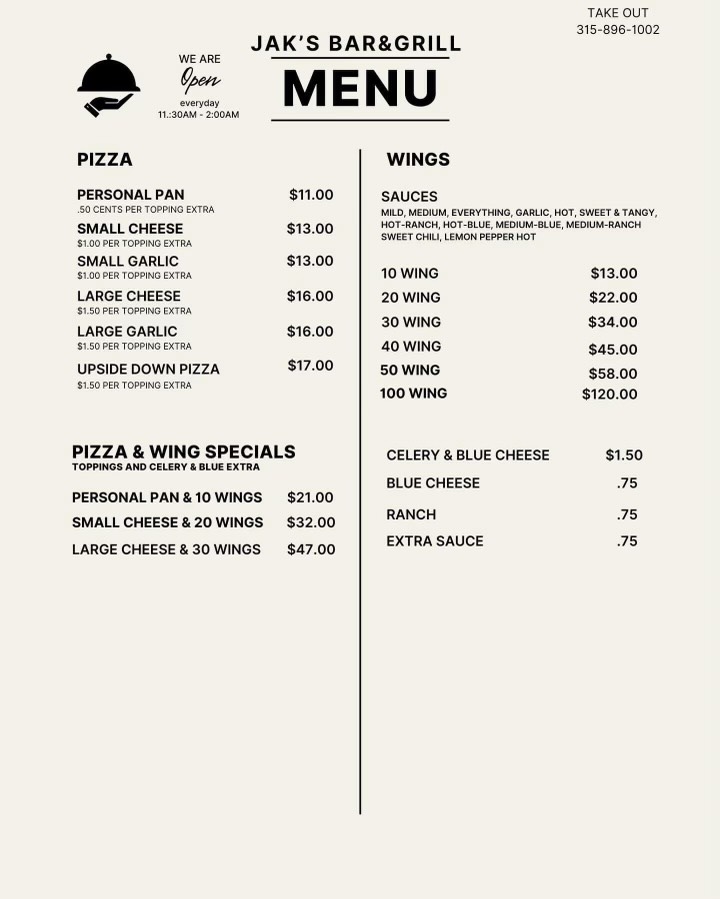 TAKE OUT
315-896-1002

WE ARE
Open
everyday
11.:30AM - 2:00AM

JAK'S BAR&GRILL
MENU

PIZZA

PERSONAL PAN $11.00
.50 CENTS PER TOPPING EXTRA

SMALL CHEESE $13.00
$1.00 PER TOPPING EXTRA

SMALL GARLIC $13.00
$1.00 PER TOPPING EXTRA

LARGE CHEESE $16.00
$1.50 PER TOPPING EXTRA

LARGE GARLIC $16.00
$1.50 PER TOPPING EXTRA

UPSIDE DOWN PIZZA $17.00
$1.50 PER TOPPING EXTRA

PIZZA & WING SPECIALS
TOPPINGS AND CELERY & BLUE EXTRA

PERSONAL PAN & 10 WINGS $21.00
SMALL CHEESE & 20 WINGS $32.00
LARGE CHEESE & 30 WINGS $47.00

WINGS

SAUCES
MILD, MEDIUM, EVERYTHING, GARLIC, HOT, SWEET & TANGY, HOT-RANCH, HOT-BLUE, MEDIUM-BLUE, MEDIUM-RANCH SWEET CHILI, LEMON PEPPER HOT

10 WING $13.00
20 WING $22.00
30 WING $34.00
40 WING $45.00
50 WING $58.00
100 WING $120.00

CELERY & BLUE CHEESE $1.50
BLUE CHEESE .75
RANCH .75
EXTRA SAUCE .75